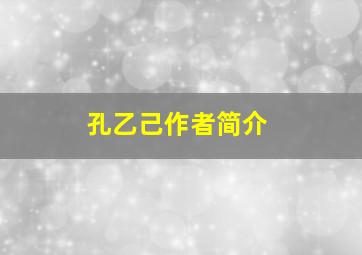 孔乙己作者简介